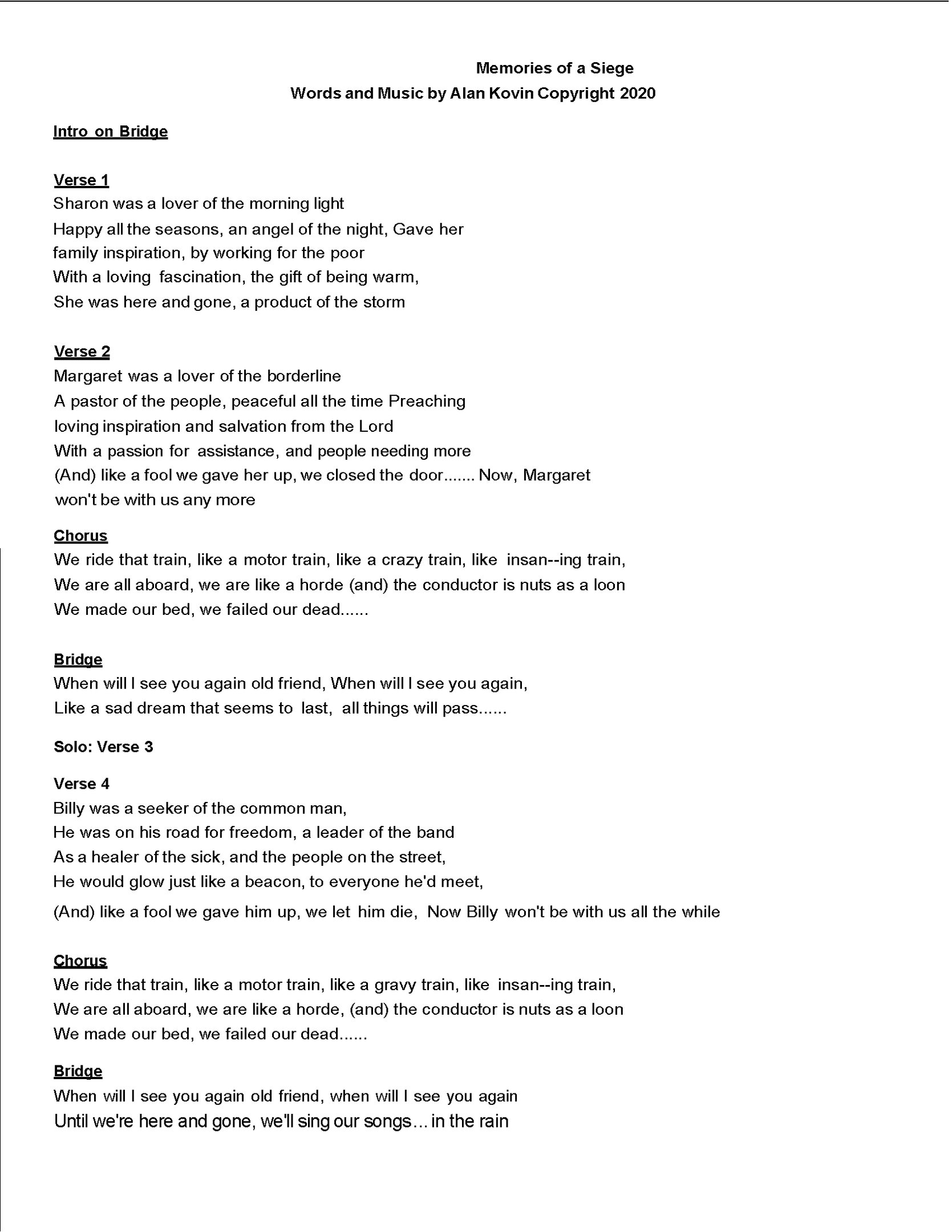 Memories of a Siege
Words and Music by Alan Kovin Copyright 2020

Intro on Bridge

Verse 1
Sharon was a lover of the morning light
Happy all the seasons, an angel of the night, Gave her family inspiration, by working for the poor
With a loving fascination, the gift of being warm,
She was here and gone, a product of the storm

Verse 2
Margaret was a lover of the borderline
A pastor of the people, peaceful all the time Preaching loving inspiration and salvation from the Lord
With a passion for assistance, and people needing more
(And) like a fool we gave her up, we closed the door....... Now, Margaret won't be with us any more

Chorus
We ride that train, like a motor train, like a crazy train, like insan--ing train,
We are all aboard, we are like a horde (and) the conductor is nuts as a loon
We made our bed, we failed our dead......

Bridge
When will I see you again old friend, When will I see you again,
Like a sad dream that seems to last, all things will pass......

Solo: Verse 3

Verse 4
Billy was a seeker of the common man,
He was on his road for freedom, a leader of the band
As a healer of the sick, and the people on the street,
He would glow just like a beacon, to everyone he'd meet,
(And) like a fool we gave him up, we let him die, Now Billy won't be with us all the while

Chorus
We ride that train, like a motor train, like a gravy train, like insan--ing train,
We are all aboard, we are like a horde, (and) the conductor is nuts as a loon
We made our bed, we failed our dead......

Bridge
When will I see you again old friend, when will I see you again
Until we're here and gone, we'll sing our songs... in the rain